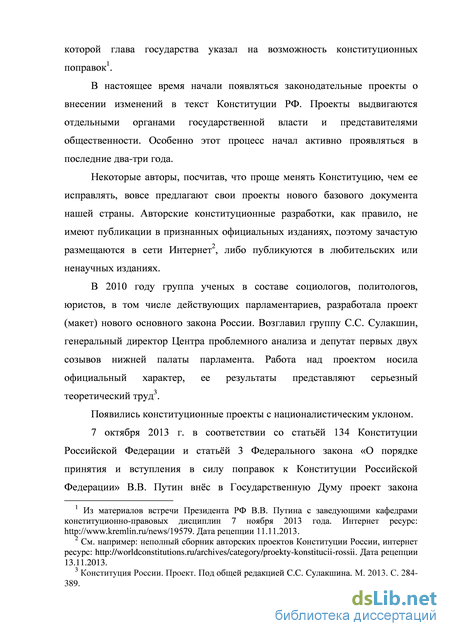 которой глава государства указал на возможность конституционных поправок$^1$.

В настоящее время начали появляться законодательные проекты о внесении изменений в текст Конституции РФ. Проекты выдвигаются отдельными органами государственной власти и представителями общественности. Особенно этот процесс начал активно проявляться в последние два-три года.

Некоторые авторы, посчитав, что проще менять Конституцию, чем ее исправлять, вовсе предлагают свои проекты нового базового документа нашей страны. Авторские конституционные разработки, как правило, не имеют публикации в признанных официальных изданиях, поэтому зачастую размещаются в сети Интернет$^2$, либо публикуются в любительских или ненаучных изданиях.

В 2010 году группа ученых в составе социологов, политологов, юристов, в том числе действующих парламентариев, разработала проект (макет) нового основного закона России. Возглавил группу С.С. Сулакшин, генеральный директор Центра проблемного анализа и депутат первых двух созывов нижней палаты парламента. Работа над проектом носила официальный характер, ее результаты представляют серьезный теоретический труд$^3$.

Появились конституционные проекты с националистическим уклоном.

7 октября 2013 г. в соответствии со статьёй 134 Конституции Российской Федерации и статьёй 3 Федерального закона «О порядке принятия и вступления в силу поправок к Конституции Российской Федерации» В.В. Путин внёс в Государственную Думу проект закона

$^1$ Из материалов встречи Президента РФ В.В. Путина с заведующими кафедрами конституционно-правовых дисциплин 7 ноября 2013 года. Интернет ресурс: http://www.kremlin.ru/news/19579. Дата рецепции 11.11.2013.

$^2$ См. например: неполный сборник авторских проектов Конституции России, интернет ресурс: http://worldconstitutions.ru/archives/category/proekty-konstitucii-rossii. Дата рецепции 13.11.2013.

$^3$ Конституция России. Проект. Под общей редакцией С.С. Сулакшина. М. 2013. С. 284-389.

dsLib.net
библиотека диссертаций